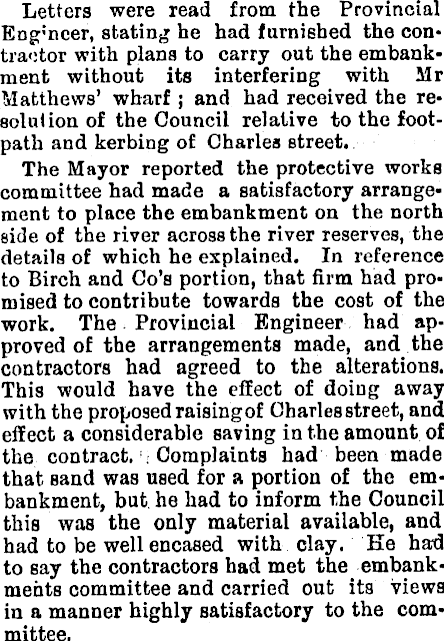 Letters were read from the Provincial Engineer, stating he had furnished the contractor with plans to carry out the embankment without its interfering with Mr Matthews' wharf; and had received the resolution of the Council relative to the footpath and kerbing of Charles street.

The Mayor reported the protective works committee had made a satisfactory arrangement to place the embankment on the north side of the river across the river reserves, the details of which he explained. In reference to Birch and Co's portion, that firm had promised to contribute towards the cost of the work. The Provincial Engineer had approved of the arrangements made, and the contractors had agreed to the alterations. This would have the effect of doing away with the proposed raising of Charles street, and effect a considerable saving in the amount of the contract. Complaints had been made that sand was used for a portion of the embankment, but he had to inform the Council this was the only material available, and had to be well encased with clay. He had to say the contractors had met the embankments committee and carried out its views in a manner highly satisfactory to the committee.